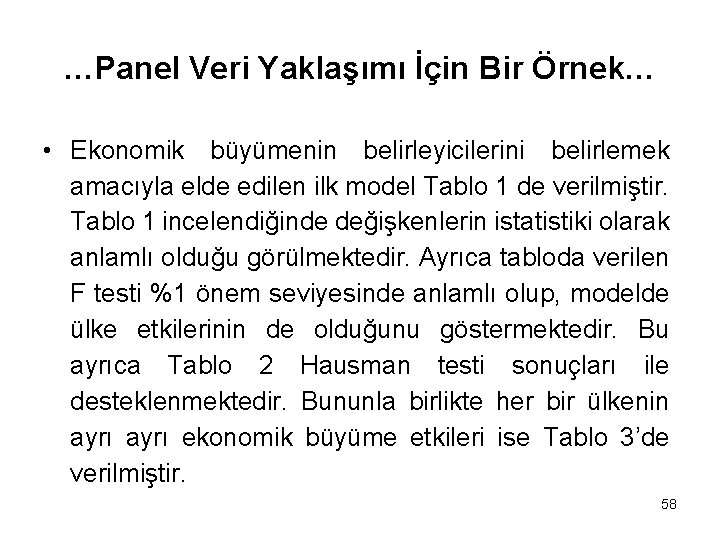 …Panel Veri Yaklaşımı İçin Bir Örnek…

• Ekonomik büyümenin belirleyicilerini belirlemek amacıyla elde edilen ilk model Tablo 1 de verilmiştir. Tablo 1 incelendiğinde değişkenlerin istatistiki olarak anlamlı olduğu görülmektedir. Ayrıca tabloda verilen F testi %1 önem seviyesinde anlamlı olup, modelde ülke etkilerinin de olduğunu göstermektedir. Bu ayrıca Tablo 2 Hausman testi sonuçları ile desteklenmektedir. Bununla birlikte her bir ülkenin ayrı ayrı ekonomik büyüme etkileri ise Tablo 3'de verilmiştir.

58